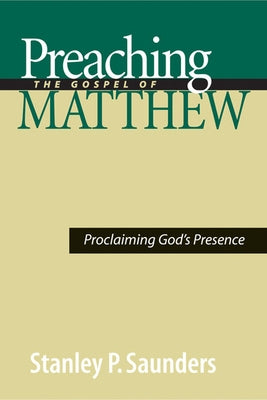 Preaching
THE GOSPEL OF
MATTHEW

Proclaiming God's Presence

Stanley P. Saunders